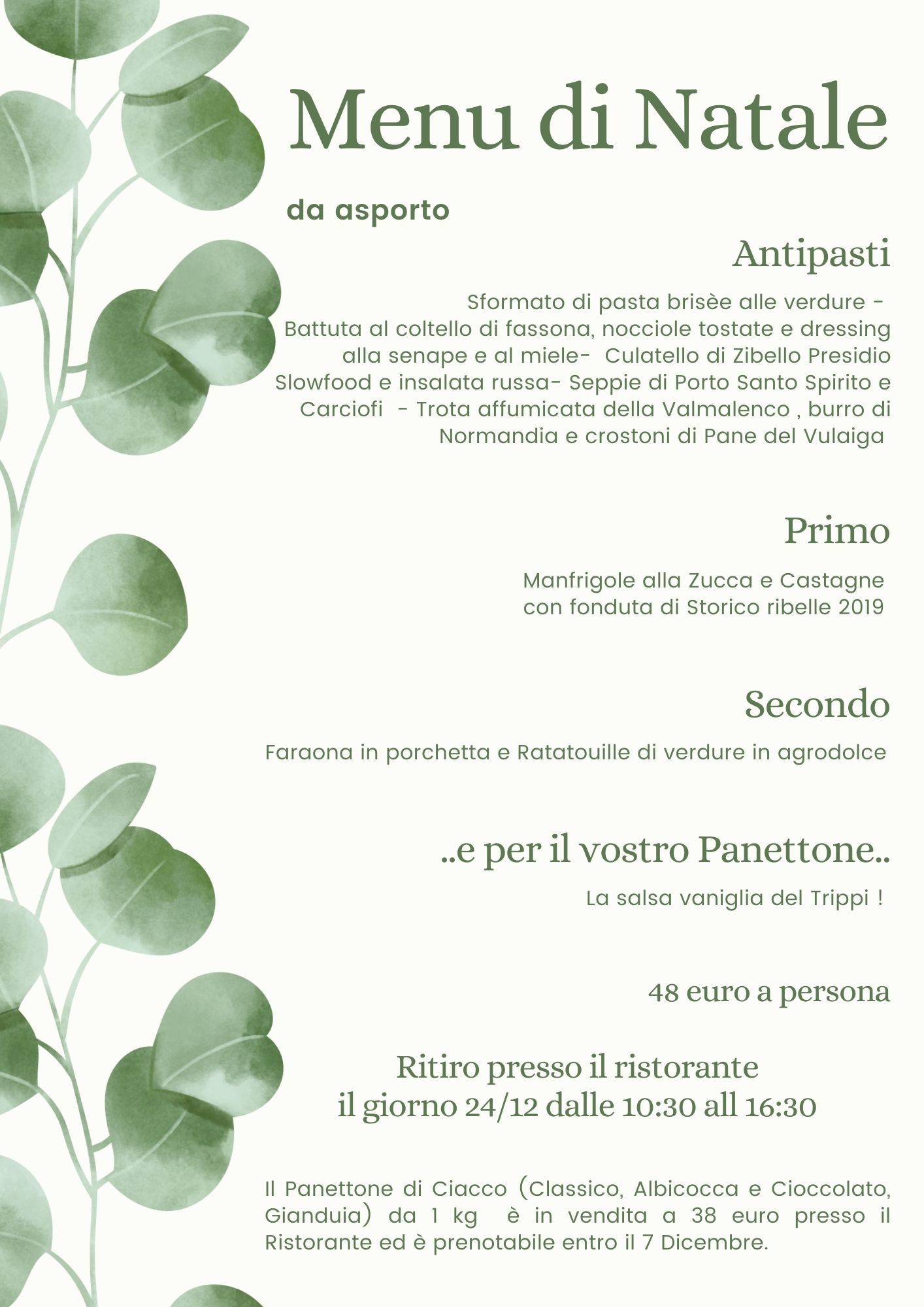 Menu di Natale

da asporto

Antipasti

Sformato di pasta brisèe alle verdure - Battuta al coltello di fassona, nocciole tostate e dressing alla senape e al miele- Culatello di Zibello Presidio Slowfood e insalata russa- Seppie di Porto Santo Spirito e Carciofi - Trota affumicata della Valmalenco , burro di Normandia e crostoni di Pane del Vulaiga

Primo

Manfrigole alla Zucca e Castagne con fonduta di Storico ribelle 2019

Secondo

Faraona in porchetta e Ratatouille di verdure in agrodolce

..e per il vostro Panettone..

La salsa vaniglia del Trippi !

48 euro a persona

Ritiro presso il ristorante il giorno 24/12 dalle 10:30 all 16:30

Il Panettone di Ciacco (Classico, Albicocca e Cioccolato, Gianduia) da 1 kg è in vendita a 38 euro presso il Ristorante ed è prenotabile entro il 7 Dicembre.